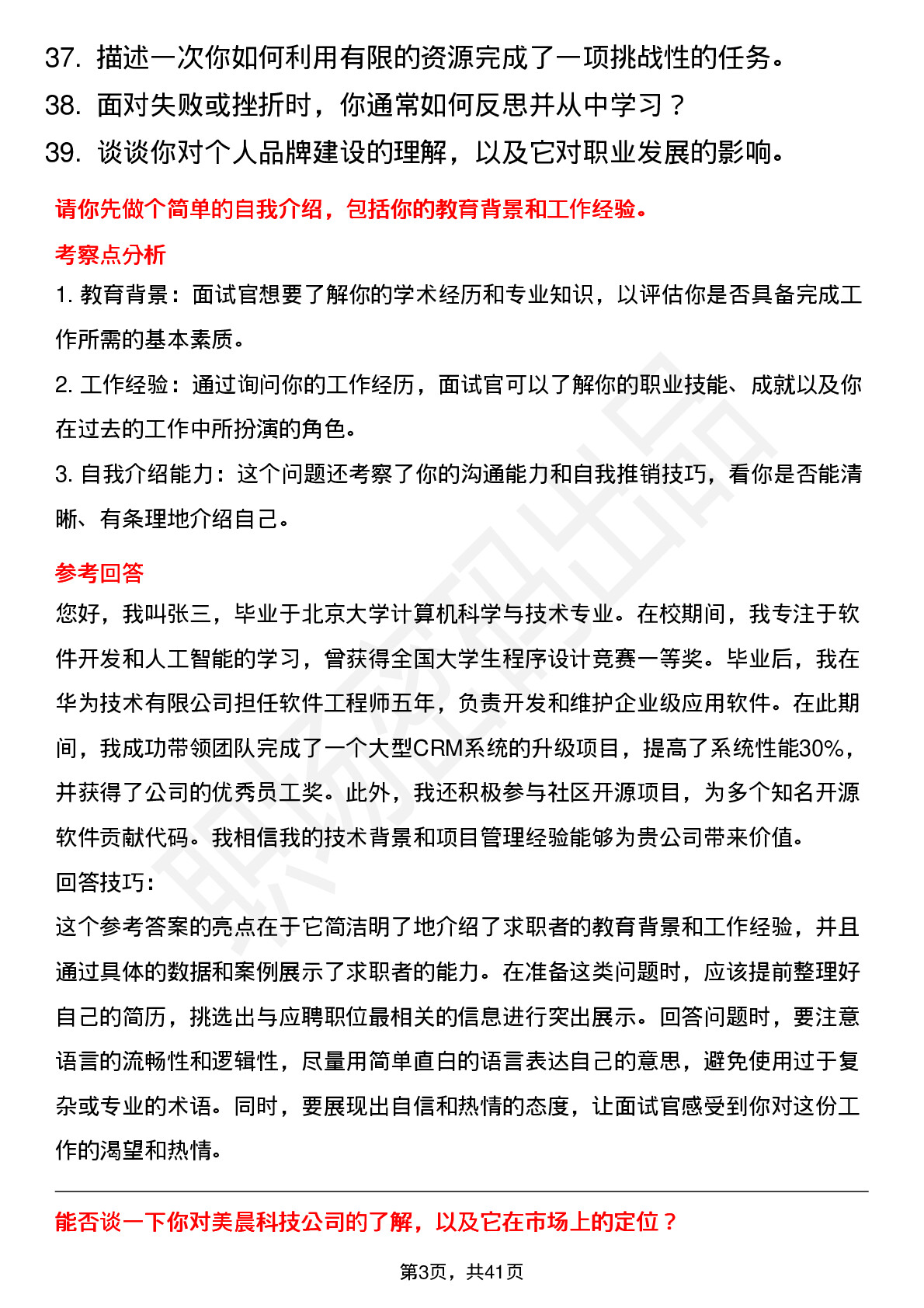 37. 描述一次你如何利用有限的资源完成了一项挑战性的任务。
38. 面对失败或挫折时，你通常如何反思并从中学习？
39. 谈谈你对个人品牌建设的理解，以及它对职业发展的影响。

请你先做个简单的自我介绍，包括你的教育背景和工作经验。

考察点分析

1. 教育背景：面试官想要了解你的学术经历和专业知识，以评估你是否具备完成工作所需的基本素质。

2. 工作经验：通过询问你的工作经历，面试官可以了解你的职业技能、成就以及你在过去的工作中所扮演的角色。

3. 自我介绍能力：这个问题还考察了你的沟通能力和自我推销技巧，看你是否能清晰、有条理地介绍自己。

参考回答

您好，我叫张三，毕业于北京大学计算机科学与技术专业。在校期间，我专注于软件开发和人工智能的学习，曾获得全国大学生程序设计竞赛一等奖。毕业后，我在华为技术有限公司担任软件工程师五年，负责开发和维护企业级应用软件。在此期间，我成功带领团队完成了一个大型CRM系统的升级项目，提高了系统性能30%，并获得了公司的优秀员工奖。此外，我还积极参与社区开源项目，为多个知名开源软件贡献代码。我相信我的技术背景和项目管理经验能够为贵公司带来价值。

回答技巧：

这个参考答案的亮点在于它简洁明了地介绍了求职者的教育背景和工作经验，并且通过具体的数据和案例展示了求职者的能力。在准备这类问题时，应该提前整理好自己的简历，挑选出与应聘职位最相关的信息进行突出展示。回答问题时，要注意语言的流畅性和逻辑性，尽量用简单直白的语言表达自己的意思，避免使用过于复杂或专业的术语。同时，要展现出自信和热情的态度，让面试官感受到你对这份工作的渴望和热情。

能否谈一下你对美晨科技公司的了解，以及它在市场上的定位？

第3页，共41页